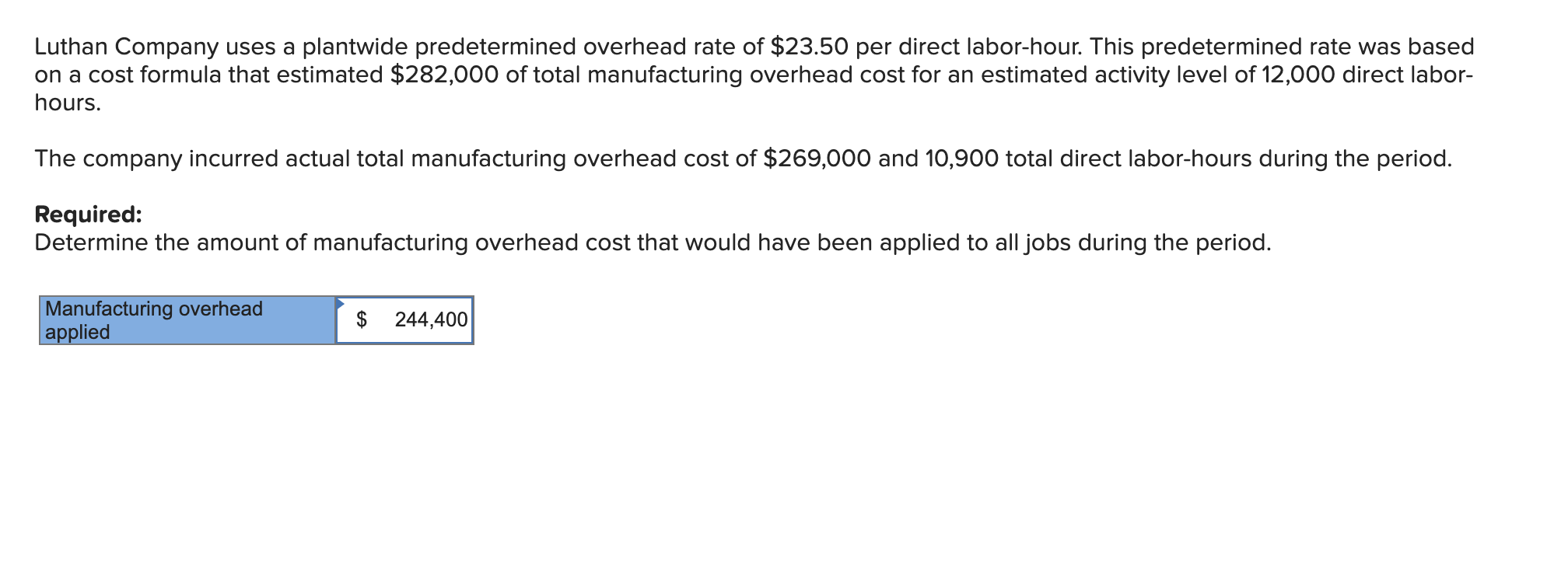 Luthan Company uses a plantwide predetermined overhead rate of \$23.50 per direct labor-hour. This predetermined rate was based on a cost formula that estimated \$282,000 of total manufacturing overhead cost for an estimated activity level of 12,000 direct labor-hours.

The company incurred actual total manufacturing overhead cost of \$269,000 and 10,900 total direct labor-hours during the period.

**Required:**
Determine the amount of manufacturing overhead cost that would have been applied to all jobs during the period.

| Manufacturing overhead applied | \$ 244,400 |
|---|---|